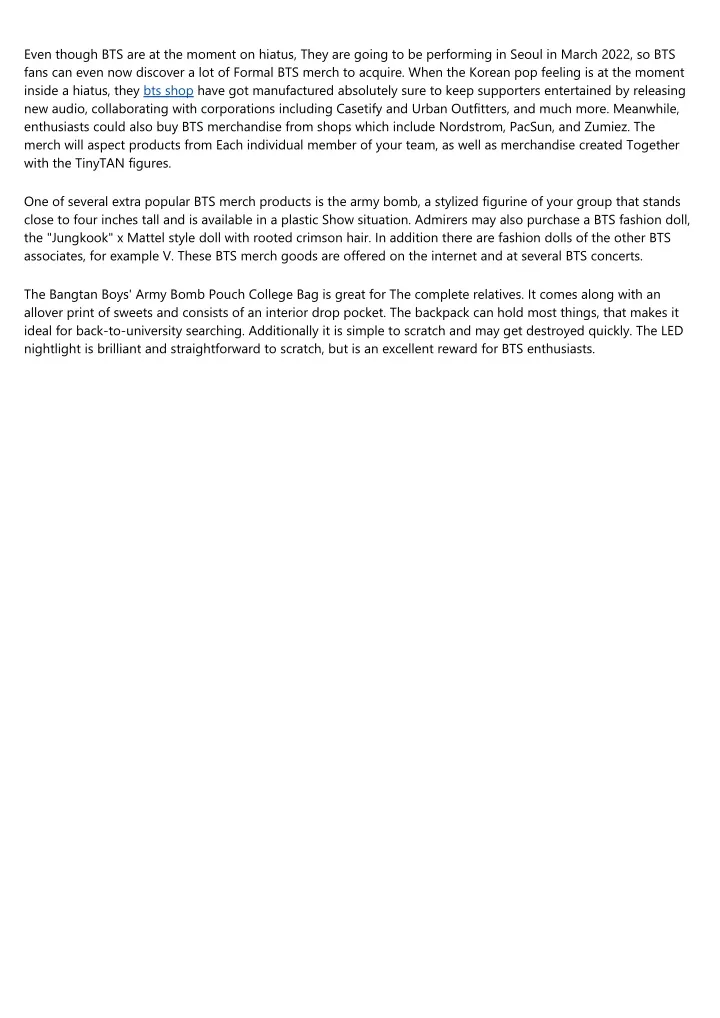 Even though BTS are at the moment on hiatus, They are going to be performing in Seoul in March 2022, so BTS fans can even now discover a lot of Formal BTS merch to acquire. When the Korean pop feeling is at the moment inside a hiatus, they bts shop have got manufactured absolutely sure to keep supporters entertained by releasing new audio, collaborating with corporations including Casetify and Urban Outfitters, and much more. Meanwhile, enthusiasts could also buy BTS merchandise from shops which include Nordstrom, PacSun, and Zumiez. The merch will aspect products from Each individual member of your team, as well as merchandise created Together with the TinyTAN figures.

One of several extra popular BTS merch products is the army bomb, a stylized figurine of your group that stands close to four inches tall and is available in a plastic Show situation. Admirers may also purchase a BTS fashion doll, the "Jungkook" x Mattel style doll with rooted crimson hair. In addition there are fashion dolls of the other BTS associates, for example V. These BTS merch goods are offered on the internet and at several BTS concerts.

The Bangtan Boys' Army Bomb Pouch College Bag is great for The complete relatives. It comes along with an allover print of sweets and consists of an interior drop pocket. The backpack can hold most things, that makes it ideal for back-to-university searching. Additionally it is simple to scratch and may get destroyed quickly. The LED nightlight is brilliant and straightforward to scratch, but is an excellent reward for BTS enthusiasts.